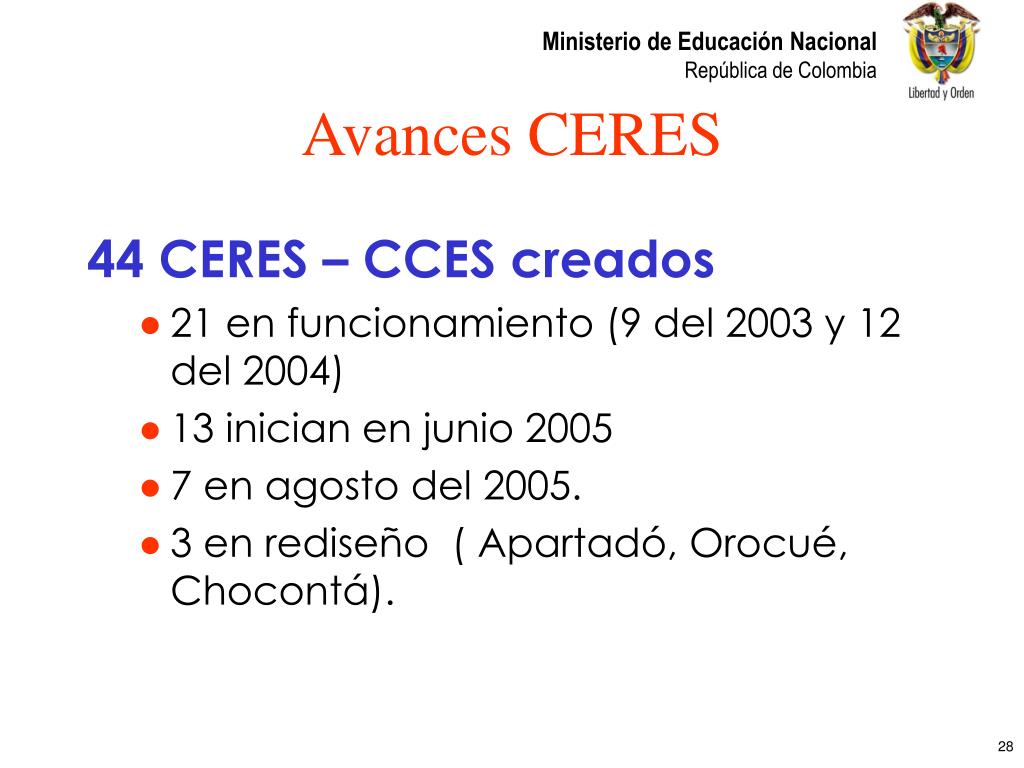 Ministerio de Educación Nacional
República de Colombia

Libertad y Orden

Avances CERES

44 CERES – CCES creados

• 21 en funcionamiento (9 del 2003 y 12 del 2004)
• 13 inician en junio 2005
• 7 en agosto del 2005.
• 3 en rediseño ( Apartadó, Orocué, Chocontá).

28